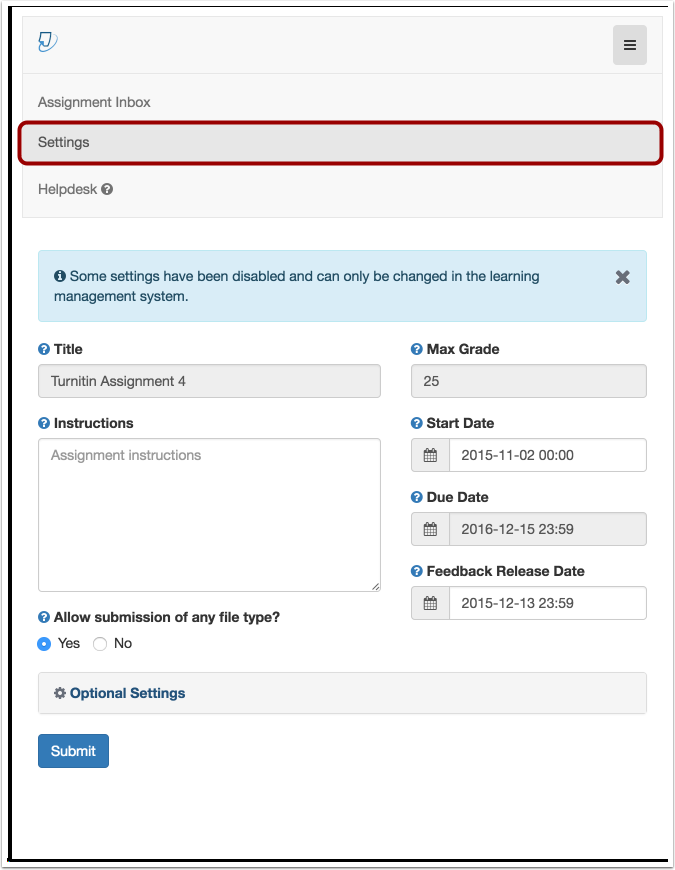 Assignment Inbox

Settings

Helpdesk

Some settings have been disabled and can only be changed in the learning management system.

Title

Turnitin Assignment 4

Instructions

Assignment instructions

Allow submission of any file type?

Yes No

Max Grade

25

Start Date

2015-11-02 00:00

Due Date

2016-12-15 23:59

Feedback Release Date

2015-12-13 23:59

Optional Settings

Submit